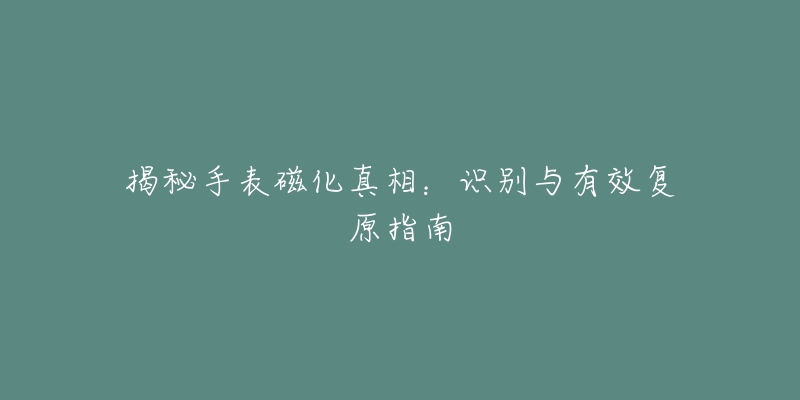 揭秘手表磁化真相：识别与有效复原指南